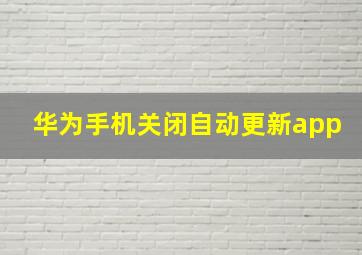 华为手机关闭自动更新app